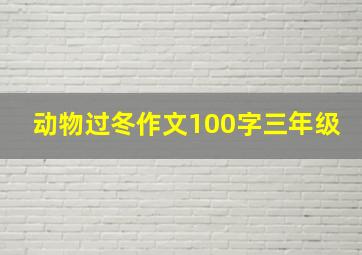 动物过冬作文100字三年级